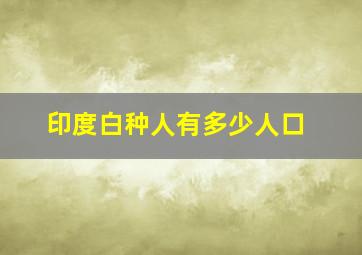 印度白种人有多少人口